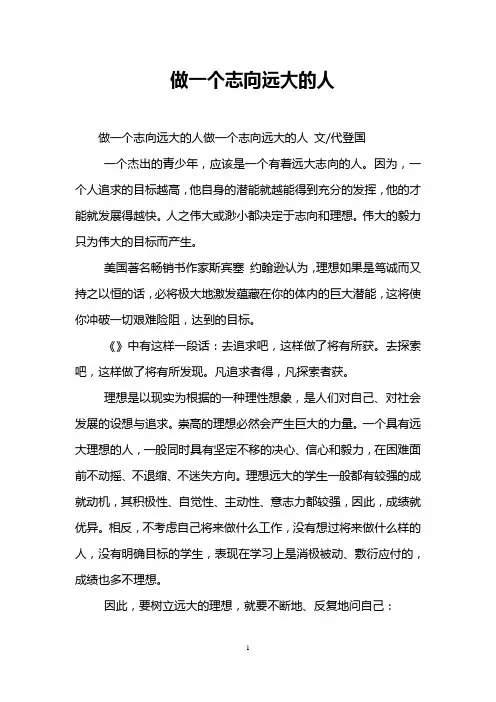 做一个志向远大的人

做一个志向远大的人做一个志向远大的人 文/代登国

一个杰出的青少年，应该是一个有着远大志向的人。因为，一个人追求的目标越高，他自身的潜能就越能得到充分的发挥，他的才能就发展得越快。人之伟大或渺小都决定于志向和理想。伟大的毅力只为伟大的目标而产生。

美国著名畅销书作家斯宾塞 约翰逊认为，理想如果是笃诚而又持之以恒的话，必将极大地激发蕴藏在你的体内的巨大潜能，这将使你冲破一切艰难险阻，达到的目标。

《》中有这样一段话：去追求吧，这样做了将有所获。去探索吧，这样做了将有所发现。凡追求者得，凡探索者获。

理想是以现实为根据的一种理性想象，是人们对自己、对社会发展的设想与追求。崇高的理想必然会产生巨大的力量。一个具有远大理想的人，一般同时具有坚定不移的决心、信心和毅力，在困难面前不动摇、不退缩、不迷失方向。理想远大的学生一般都有较强的成就动机，其积极性、自觉性、主动性、意志力都较强，因此，成绩就优异。相反，不考虑自己将来做什么工作，没有想过将来做什么样的人，没有明确目标的学生，表现在学习上是消极被动、敷衍应付的，成绩也多不理想。

因此，要树立远大的理想，就要不断地、反复地问自己：

1